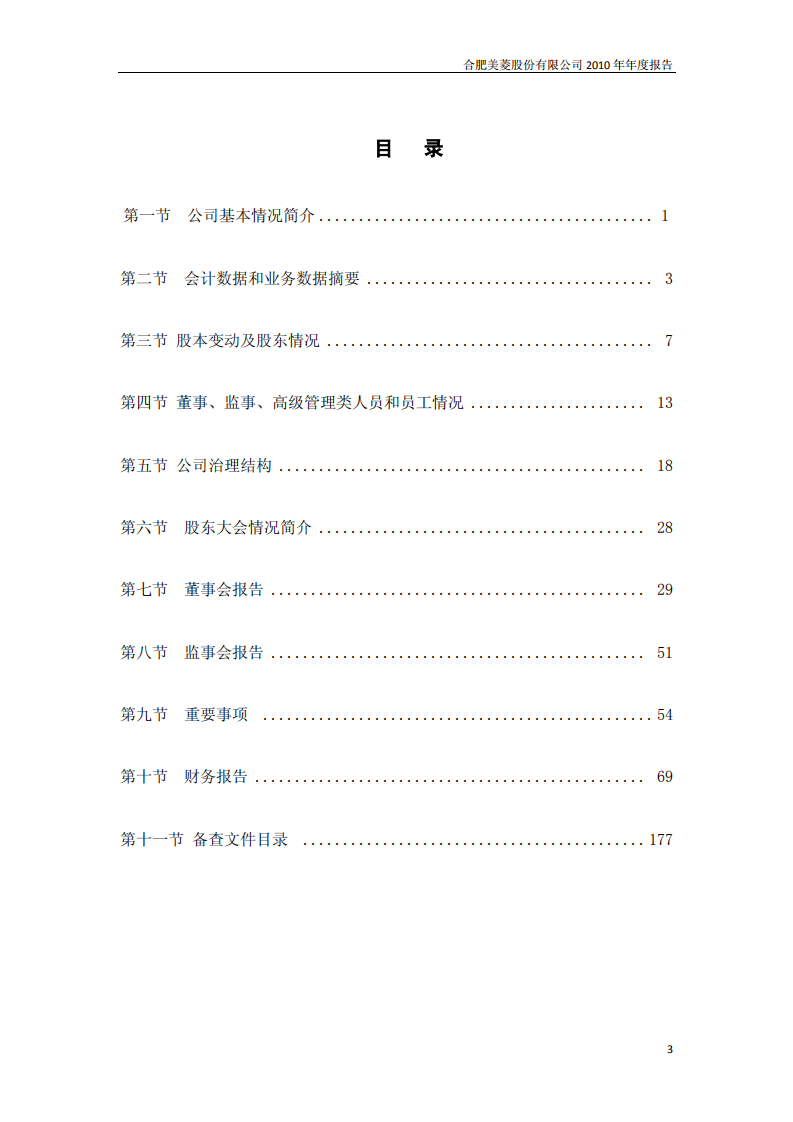 合肥美菱股份有限公司 2010 年年度报告

目 录

第一节 公司基本情况简介 ........................................ 1

第二节 会计数据和业务数据摘要 .................................. 3

第三节 股本变动及股东情况 ...................................... 7

第四节 董事、监事、高级管理类人员和员工情况 .................... 13

第五节 公司治理结构 ............................................ 18

第六节 股东大会情况简介 ........................................ 28

第七节 董事会报告 .............................................. 29

第八节 监事会报告 .............................................. 51

第九节 重要事项 ................................................ 54

第十节 财务报告 ................................................ 69

第十一节 备查文件目录 .......................................... 177

3